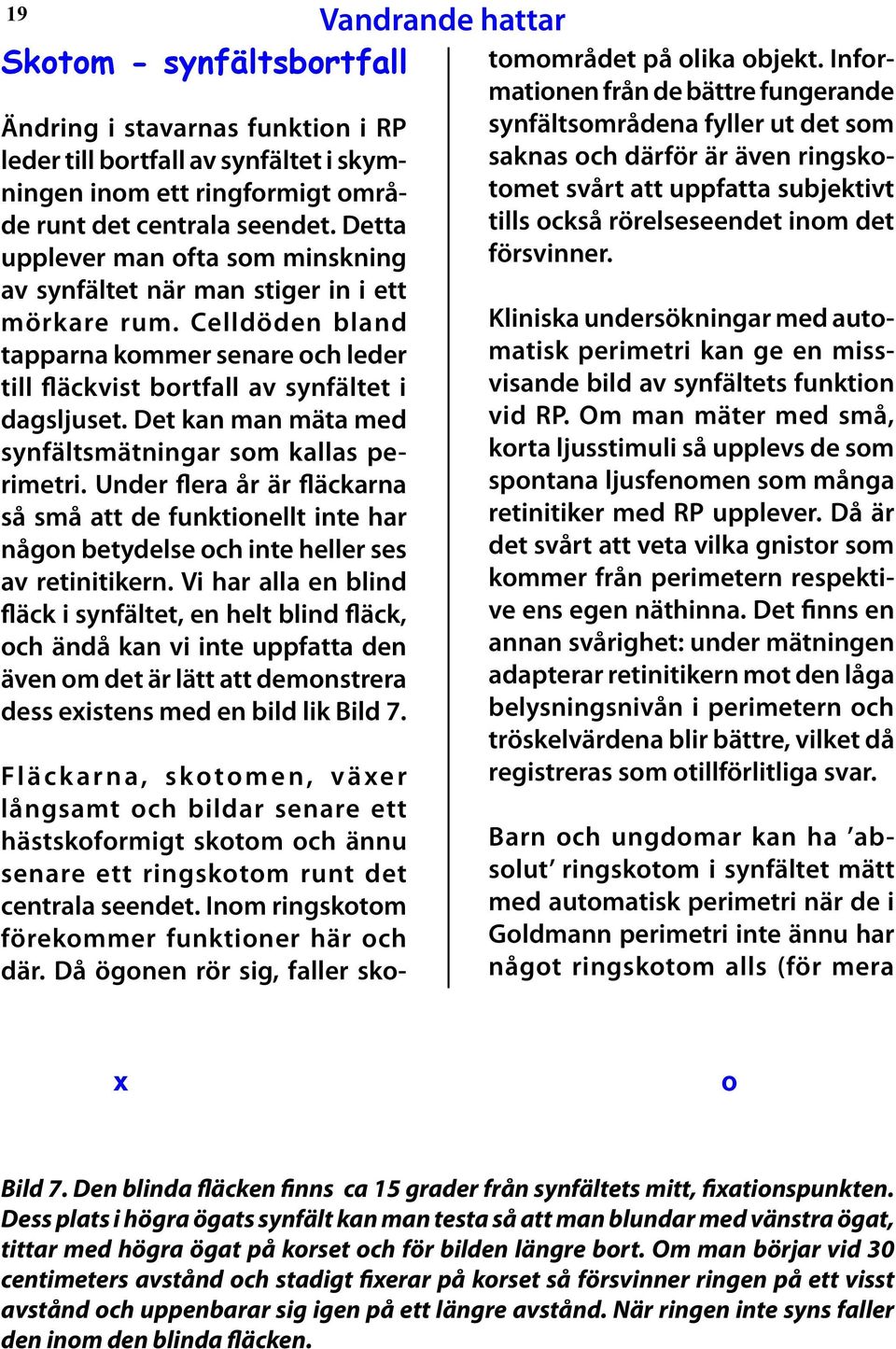 19

Vandrande hattar

Skotom - synfältsbortfall

Ändring i stavarnas funktion i RP leder till bortfall av synfältet i skymningen inom ett ringformigt område runt det centrala seendet. Detta upplever man ofta som minskning av synfältet när man stiger in i ett mörkare rum. Celldöden bland tapparna kommer senare och leder till fläckvist bortfall av synfältet i dagsljuset. Det kan man mäta med synfältsmätningar som kallas perimetri. Under flera år är fläckarna så små att de funktionellt inte har någon betydelse och inte heller ses av retinitikern. Vi har alla en blind fläck i synfältet, en helt blind fläck, och ändå kan vi inte uppfatta den även om det är lätt att demonstrera dess existens med en bild lik Bild 7.

Fläckarna, skotomen, växer långsamt och bildar senare ett hästskoformigt skotom och ännu senare ett ringskotom runt det centrala seendet. Inom ringskotom förekommer funktioner här och där. Då ögonen rör sig, faller skotomområdet på olika objekt. Informationen från de bättre fungerande synfältsområdena fyller ut det som saknas och därför är även ringskotomet svårt att uppfatta subjektivt tills också rörelseseendet inom det försvinner.

Kliniska undersökningar med automatisk perimetri kan ge en missvisande bild av synfältets funktion vid RP. Om man mäter med små, korta ljusstimuli så upplevs de som spontana ljusfenomen som många retinitiker med RP upplever. Då är det svårt att veta vilka gnistor som kommer från perimetern respektive ens egen näthinna. Det finns en annan svårighet: under mätningen adapterar retinitikern mot den låga belysningsnivån i perimetern och tröskelvärdena blir bättre, vilket då registreras som otillförlitliga svar.

Barn och ungdomar kan ha ’absolut’ ringskotom i synfältet mätt med automatisk perimetri när de i Goldmann perimetri inte ännu har något ringskotom alls (för mera

x

o

Bild 7. Den blinda fläcken finns ca 15 grader från synfältets mitt, fixationspunkten. Dess plats i högra ögats synfält kan man testa så att man blundar med vänstra ögat, tittar med högra ögat på korset och för bilden längre bort. Om man börjar vid 30 centimeters avstånd och stadigt fixerar på korset så försvinner ringen på ett visst avstånd och uppenbarar sig igen på ett längre avstånd. När ringen inte syns faller den inom den blinda fläcken.